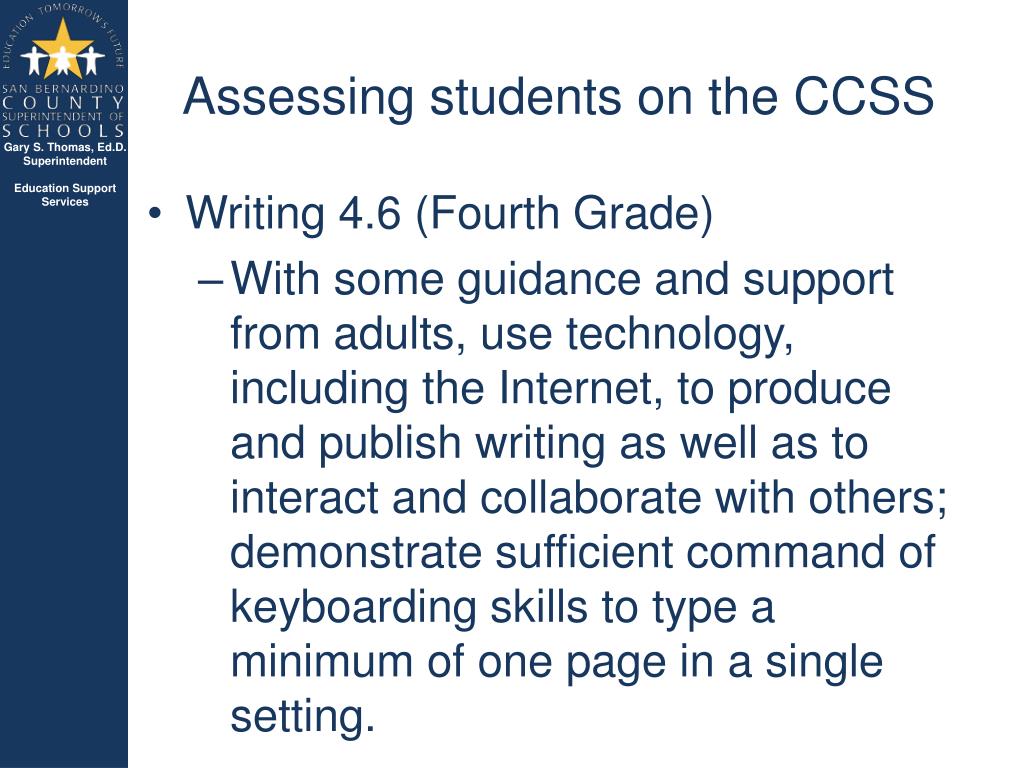 EDUCATION TOMORROW'S FUTURE
SAN BERNARDINO
COUNTY
SUPERINTENDENT OF
SCHOOLS
Gary S. Thomas, Ed.D.
Superintendent

Education Support Services

Assessing students on the CCSS

• Writing 4.6 (Fourth Grade)
– With some guidance and support from adults, use technology, including the Internet, to produce and publish writing as well as to interact and collaborate with others; demonstrate sufficient command of keyboarding skills to type a minimum of one page in a single setting.